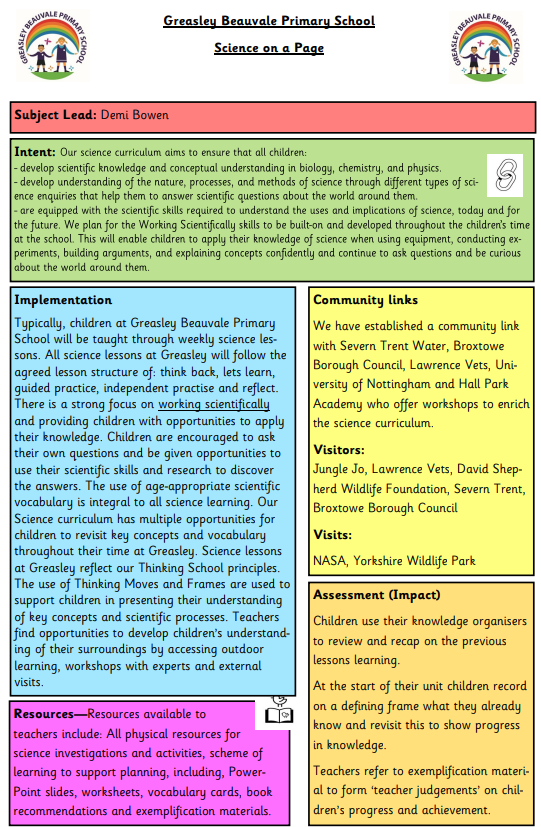 GREASLEY BEAUVALE PRIMARY SCHOOL

Greasley Beauvale Primary School

Science on a Page

GREASLEY BEAUVALE PRIMARY SCHOOL

Subject Lead: Demi Bowen

Intent: Our science curriculum aims to ensure that all children:
- develop scientific knowledge and conceptual understanding in biology, chemistry, and physics.
- develop understanding of the nature, processes, and methods of science through different types of science enquiries that help them to answer scientific questions about the world around them.
- are equipped with the scientific skills required to understand the uses and implications of science, today and for the future. We plan for the Working Scientifically skills to be built-on and developed throughout the children's time at the school. This will enable children to apply their knowledge of science when using equipment, conducting experiments, building arguments, and explaining concepts confidently and continue to ask questions and be curious about the world around them.

Implementation

Typically, children at Greasley Beauvale Primary School will be taught through weekly science lessons. All science lessons at Greasley will follow the agreed lesson structure of: think back, lets learn, guided practice, independent practise and reflect. There is a strong focus on working scientifically and providing children with opportunities to apply their knowledge. Children are encouraged to ask their own questions and be given opportunities to use their scientific skills and research to discover the answers. The use of age-appropriate scientific vocabulary is integral to all science learning. Our Science curriculum has multiple opportunities for children to revisit key concepts and vocabulary throughout their time at Greasley. Science lessons at Greasley reflect our Thinking School principles. The use of Thinking Moves and Frames are used to support children in presenting their understanding of key concepts and scientific processes. Teachers find opportunities to develop children's understanding of their surroundings by accessing outdoor learning, workshops with experts and external visits.

Resources—Resources available to teachers include: All physical resources for science investigations and activities, scheme of learning to support planning, including, PowerPoint slides, worksheets, vocabulary cards, book recommendations and exemplification materials.

Community links

We have established a community link with Severn Trent Water, Broxtowe Borough Council, Lawrence Vets, University of Nottingham and Hall Park Academy who offer workshops to enrich the science curriculum.

Visitors:

Jungle Jo, Lawrence Vets, David Shepherd Wildlife Foundation, Severn Trent, Broxtowe Borough Council

Visits:

NASA, Yorkshire Wildlife Park

Assessment (Impact)

Children use their knowledge organisers to review and recap on the previous lessons learning.

At the start of their unit children record on a defining frame what they already know and revisit this to show progress in knowledge.

Teachers refer to exemplification material to form 'teacher judgements' on children's progress and achievement.